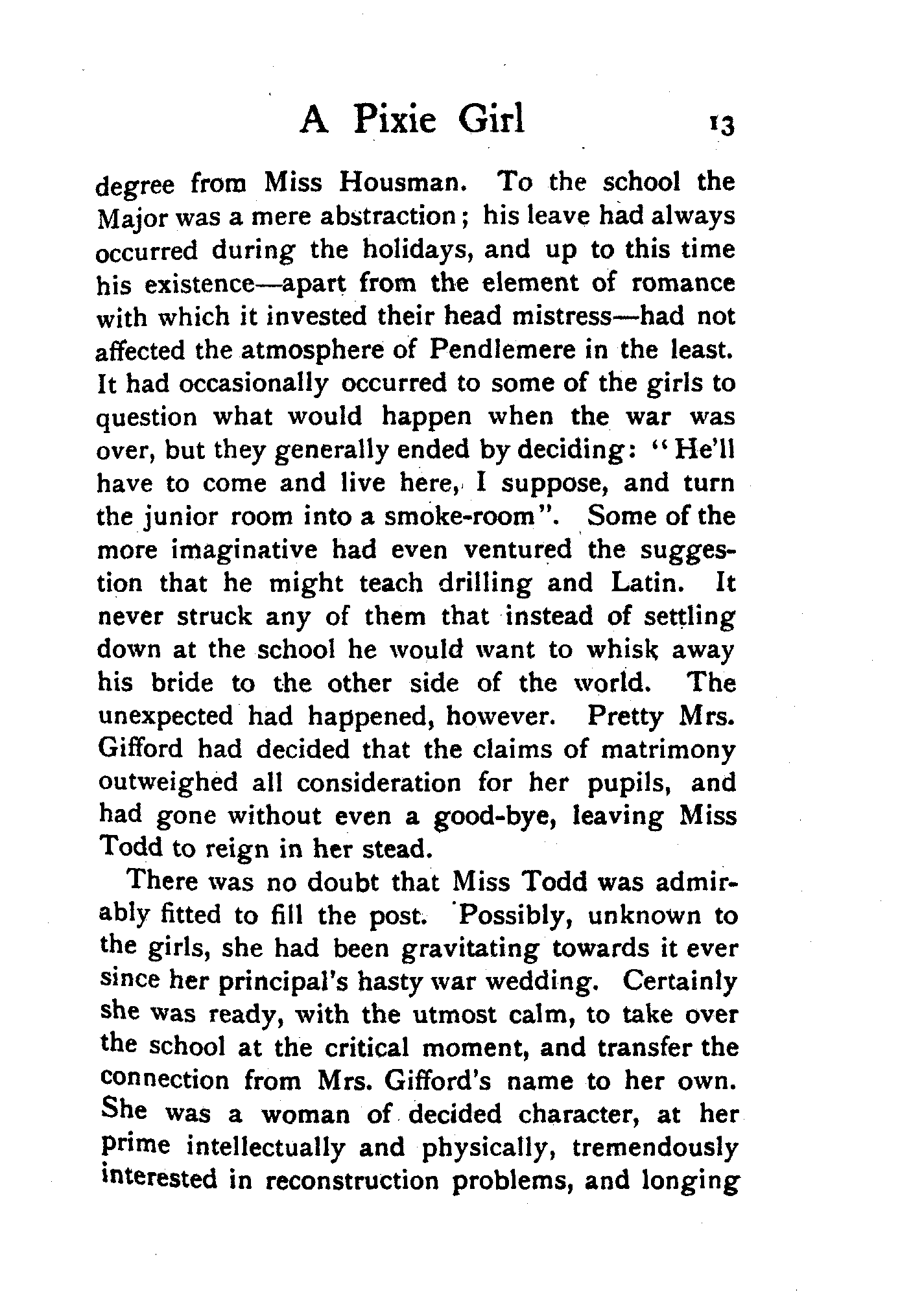 A Pixie Girl 13

degree from Miss Housman. To the school the Major was a mere abstraction; his leave had always occurred during the holidays, and up to this time his existence—apart from the element of romance with which it invested their head mistress—had not affected the atmosphere of Pendlemere in the least. It had occasionally occurred to some of the girls to question what would happen when the war was over, but they generally ended by deciding: "He'll have to come and live here, I suppose, and turn the junior room into a smoke-room". Some of the more imaginative had even ventured the suggestion that he might teach drilling and Latin. It never struck any of them that instead of settling down at the school he would want to whisk away his bride to the other side of the world. The unexpected had happened, however. Pretty Mrs. Gifford had decided that the claims of matrimony outweighed all consideration for her pupils, and had gone without even a good-bye, leaving Miss Todd to reign in her stead.

There was no doubt that Miss Todd was admirably fitted to fill the post. Possibly, unknown to the girls, she had been gravitating towards it ever since her principal's hasty war wedding. Certainly she was ready, with the utmost calm, to take over the school at the critical moment, and transfer the connection from Mrs. Gifford's name to her own. She was a woman of decided character, at her prime intellectually and physically, tremendously interested in reconstruction problems, and longing